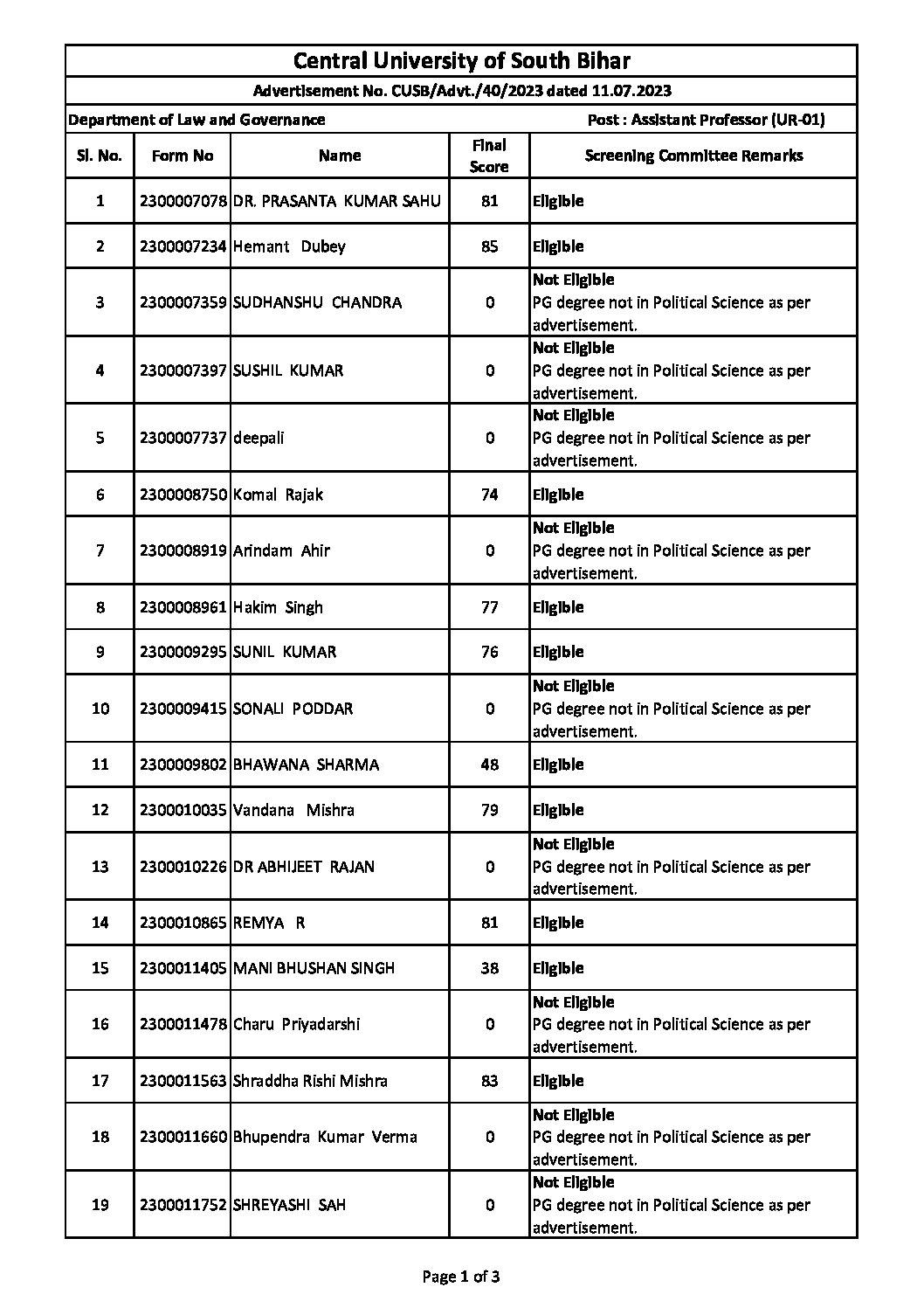 Central University of South Bihar

Advertisement No. CUSB/Advt./40/2023 dated 11.07.2023

Department of Law and Governance

Post : Assistant Professor (UR-01)

| Sl. No. | Form No | Name | Final Score | Screening Committee Remarks |
|---|---|---|---|---|
| 1 | 2300007078 | DR. PRASANTA KUMAR SAHU | 81 | Eligible |
| 2 | 2300007234 | Hemant Dubey | 85 | Eligible |
| 3 | 2300007359 | SUDHANSHU CHANDRA | 0 | Not Eligible PG degree not in Political Science as per advertisement. |
| 4 | 2300007397 | SUSHIL KUMAR | 0 | Not Eligible PG degree not in Political Science as per advertisement. |
| 5 | 2300007737 | deepali | 0 | Not Eligible PG degree not in Political Science as per advertisement. |
| 6 | 2300008750 | Komal Rajak | 74 | Eligible |
| 7 | 2300008919 | Arindam Ahir | 0 | Not Eligible PG degree not in Political Science as per advertisement. |
| 8 | 2300008961 | Hakim Singh | 77 | Eligible |
| 9 | 2300009295 | SUNIL KUMAR | 76 | Eligible |
| 10 | 2300009415 | SONALI PODDAR | 0 | Not Eligible PG degree not in Political Science as per advertisement. |
| 11 | 2300009802 | BHAWANA SHARMA | 48 | Eligible |
| 12 | 2300010035 | Vandana Mishra | 79 | Eligible |
| 13 | 2300010226 | DR ABHIJEET RAJAN | 0 | Not Eligible PG degree not in Political Science as per advertisement. |
| 14 | 2300010865 | REMYA R | 81 | Eligible |
| 15 | 2300011405 | MANI BHUSHAN SINGH | 38 | Eligible |
| 16 | 2300011478 | Charu Priyadarshi | 0 | Not Eligible PG degree not in Political Science as per advertisement. |
| 17 | 2300011563 | Shraddha Rishi Mishra | 83 | Eligible |
| 18 | 2300011660 | Bhupendra Kumar Verma | 0 | Not Eligible PG degree not in Political Science as per advertisement. |
| 19 | 2300011752 | SHREYASHI SAH | 0 | Not Eligible PG degree not in Political Science as per advertisement. |

Page 1 of 3